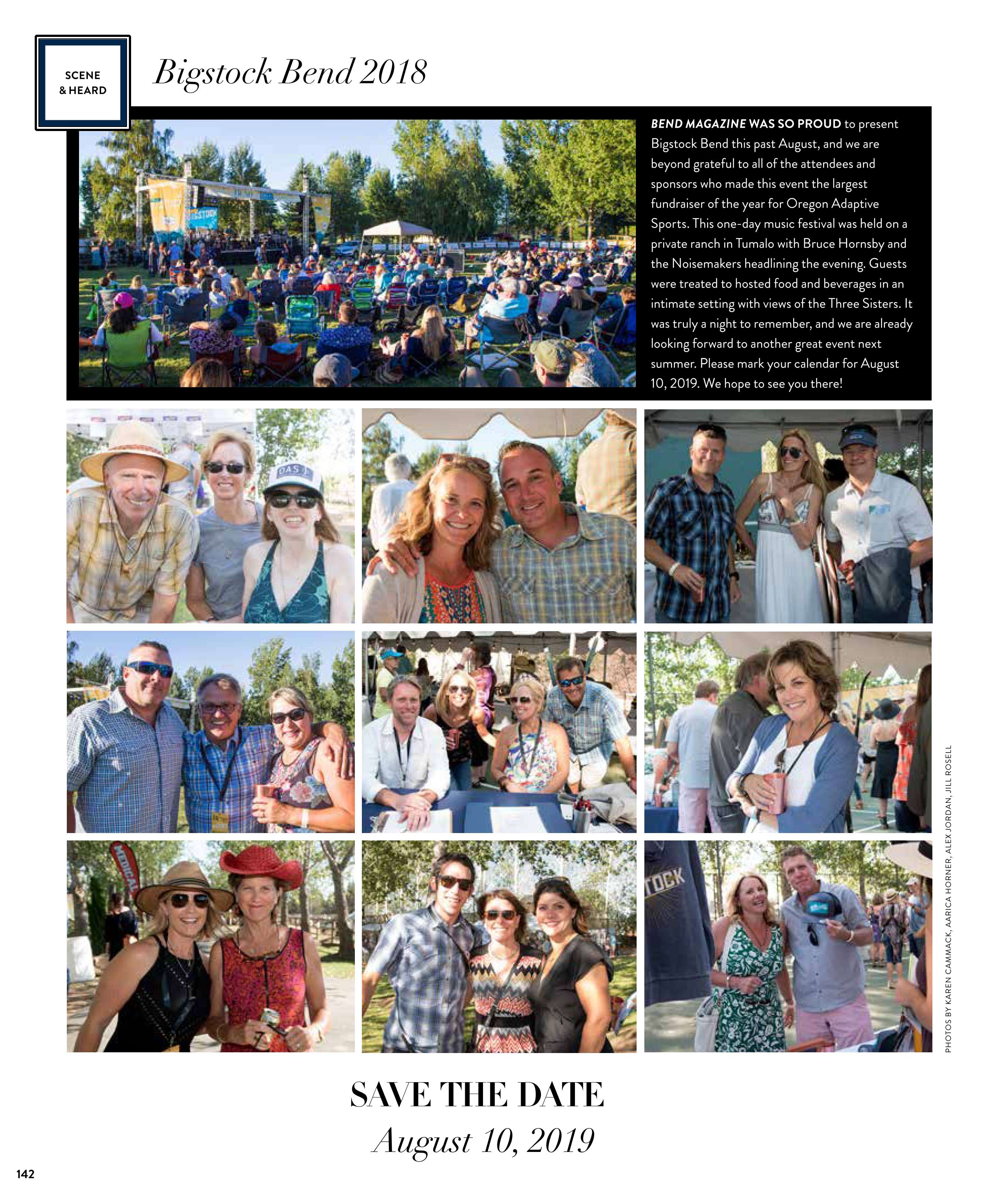 SCENE
& HEARD

Bigstock Bend 2018

BEND MAGAZINE WAS SO PROUD to present Bigstock Bend this past August, and we are beyond grateful to all of the attendees and sponsors who made this event the largest fundraiser of the year for Oregon Adaptive Sports. This one-day music festival was held on a private ranch in Tumalo with Bruce Hornsby and the Noisemakers headlining the evening. Guests were treated to hosted food and beverages in an intimate setting with views of the Three Sisters. It was truly a night to remember, and we are already looking forward to another great event next summer. Please mark your calendar for August 10, 2019. We hope to see you there!

PHOTOS BY KAREN CAMMACK, AARICA HORNER, ALEX JORDAN, JILL ROSELL

SAVE THE DATE
August 10, 2019

142